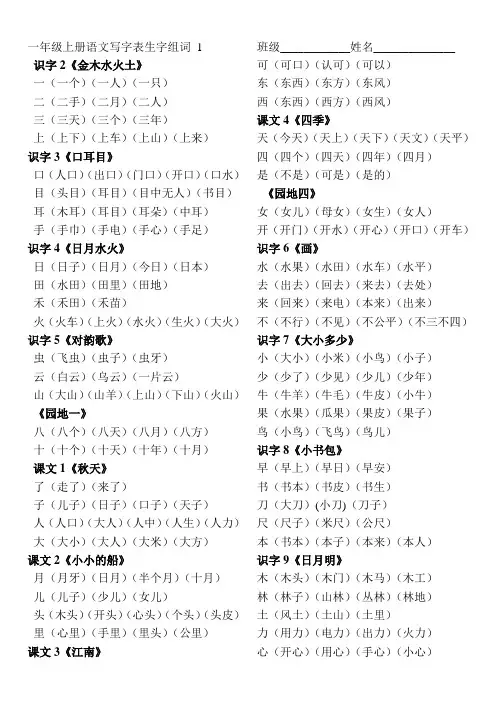 一年级上册语文写字表生字组词 1

识字 2《金木水火土》
一（一个）（一人）（一只）
二（二手）（二月）（二人）
三（三天）（三个）（三年）
上（上下）（上车）（上山）（上来）
识字 3《口耳目》
口（人口）（出口）（门口）（开口）（口水）
目（头目）（耳目）（目中无人）（书目）
耳（木耳）（耳目）（耳朵）（中耳）
手（手巾）（手电）（手心）（手足）
识字 4《日月水火》
日（日子）（日月）（今日）（日本）
田（水田）（田里）（田地）
禾（禾田）（禾苗）
火（火车）（上火）（水火）（生火）（大火）
识字 5《对韵歌》
虫（飞虫）（虫子）（虫牙）
云（白云）（乌云）（一片云）
山（大山）（山羊）（上山）（下山）（火山）
《园地一》
八（八个）（八天）（八月）（八方）
十（十个）（十天）（十年）（十月）
课文 1《秋天》
了（走了）（来了）
子（儿子）（日子）（口子）（天子）
人（人口）（大人）（人中）（人生）（人力）
大（大小）（大人）（大米）（大方）
课文 2《小小的船》
月（月牙）（日月）（半个月）（十月）
儿（儿子）（少儿）（女儿）
头（木头）（开头）（心头）（个头）（头皮）
里（心里）（手里）（里头）（公里）
课文 3《江南》

班级____________姓名______________
可（可口）（认可）（可以）
东（东西）（东方）（东风）
西（东西）（西方）（西风）
课文 4《四季》
天（今天）（天上）（天下）（天文）（天平）
四（四个）（四天）（四年）（四月）
是（不是）（可是）（是的）
《园地四》
女（女儿）（母女）（女生）（女人）
开（开门）（开水）（开心）（开口）（开车）
识字 6《画》
水（水果）（水田）（水车）（水平）
去（出去）（回去）（来去）（去处）
来（回来）（来电）（本来）（出来）
不（不行）（不见）（不公平）（不三不四）
识字 7《大小多少》
小（大小）（小米）（小鸟）（小子）
少（少了）（少见）（少儿）（少年）
牛（牛羊）（牛毛）（牛皮）（小牛）
果（水果）（瓜果）（果皮）（果子）
鸟（小鸟）（飞鸟）（鸟儿）
识字 8《小书包》
早（早上）（早日）（早安）
书（书本）（书皮）（书生）
刀（大刀）(小刀)（刀子）
尺（尺子）（米尺）（公尺）
本（书本）（本子）（本来）（本人）
识字 9《日月明》
木（木头）（木门）（木马）（木工）
林（林子）（山林）（丛林）（林地）
土（风土）（土山）（土里）
力（用力）（电力）（出力）（火力）
心（开心）（用心）（手心）（小心）